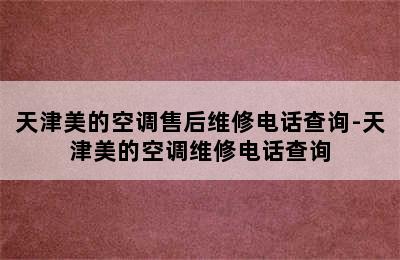 天津美的空调售后维修电话查询-天津美的空调维修电话查询